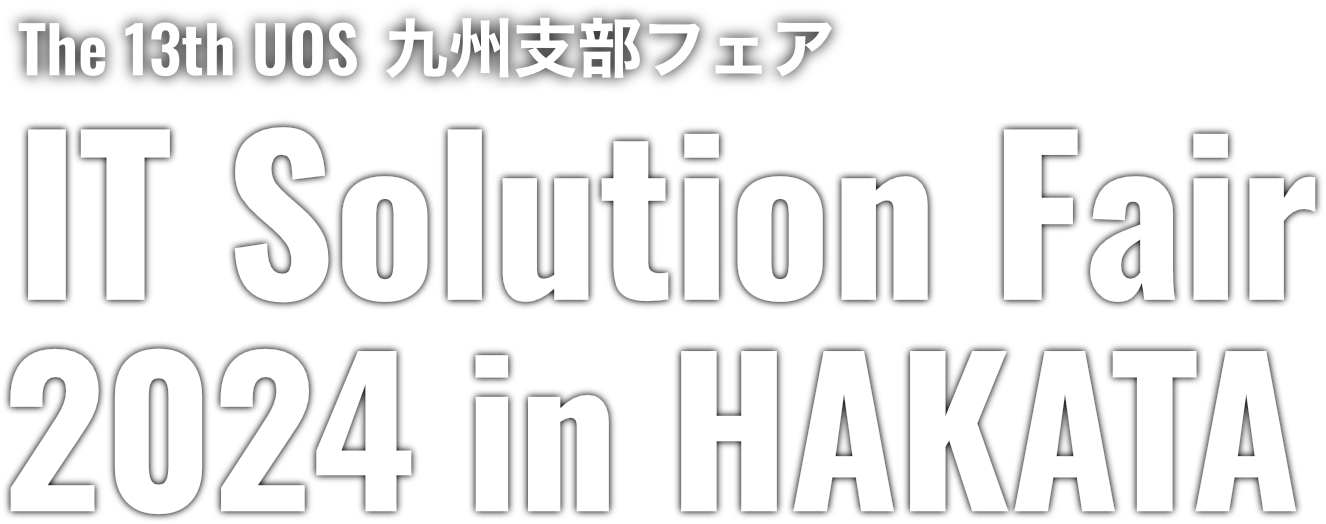 The 13th UOS 九州支部フェア
IT Solution Fair
2024 in HAKATA